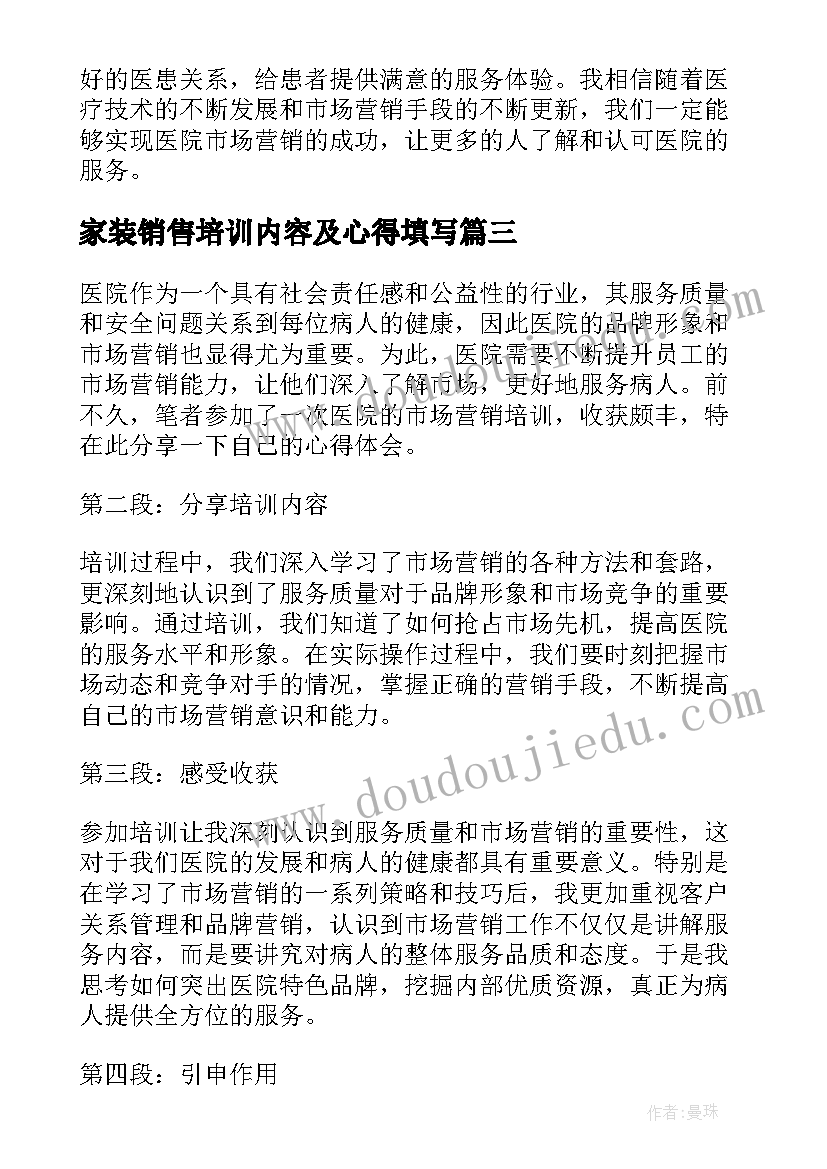 好的医患关系，给患者提供满意的服务体验。我相信随着医疗技术的不断发展和市场营销手段的不断更新，我们一定能够实现医院市场营销的成功，让更多的人了解和认可医院的服务。

家装销售培训内容及心得填写篇三

医院作为一个具有社会责任感和公益性的行业，其服务质量和安全问题关系到每位病人的健康，因此医院的品牌形象和市场营销也显得尤为重要。为此，医院需要不断提升员工的市场营销能力，让他们深入了解市场，更好地服务病人。前不久，笔者参加了一次医院的市场营销培训，收获颇丰，特在此分享一下自己的心得体会。

第二段：分享培训内容

培训过程中，我们深入学习了市场营销的各种方法和套路，更深刻地认识到了服务质量对于品牌形象和市场竞争的重要影响。通过培训，我们知道了如何抢占市场先机，提高医院的服务水平和形象。在实际操作过程中，我们要时刻把握市场动态和竞争对手的情况，掌握正确的营销手段，不断提高自己的市场营销意识和能力。

第三段：感受收获

参加培训让我深刻认识到服务质量和市场营销的重要性，这对于我们医院的发展和病人的健康都具有重要意义。特别是在学习了市场营销的一系列策略和技巧后，我更加重视客户关系管理和品牌营销，认识到市场营销工作不仅仅是讲解服务内容，而是要讲究对病人的整体服务品质和态度。于是我思考如何突出医院特色品牌，挖掘内部优质资源，真正为病人提供全方位的服务。

第四段：引申作用

www.doudoujiedu.com

作者：曼珠